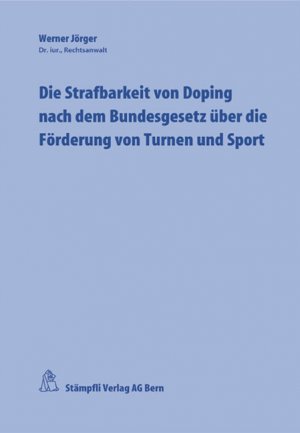 Werner Jörger
Dr. iur., Rechtsanwalt

Die Strafbarkeit von Doping nach dem Bundesgesetz über die Förderung von Turnen und Sport

Stämpfli Verlag AG Bern